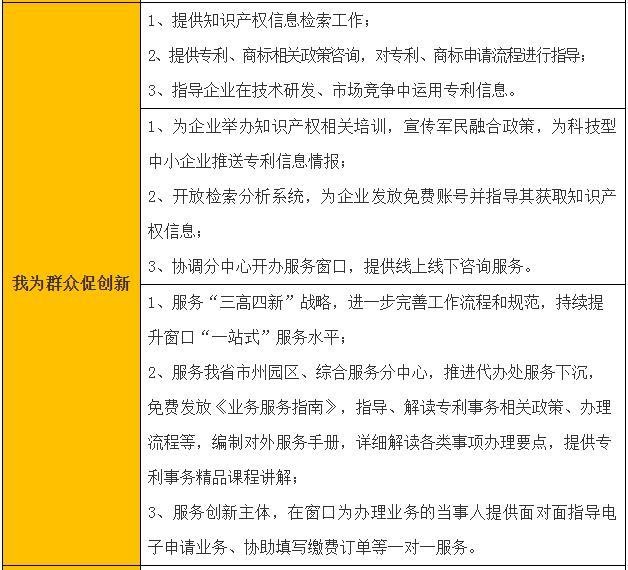 | 我为群众促创新 | 1、提供知识产权信息检索工作；<br>2、提供专利、商标相关政策咨询，对专利、商标申请流程进行指导；<br>3、指导企业在技术研发、市场竞争中运用专利信息。 |
|---|---|
| | 1、为企业举办知识产权相关培训，宣传军民融合政策，为科技型中小企业推送专利信息情报；<br>2、开放检索分析系统，为企业发放免费账号并指导其获取知识产权信息；<br>3、协调分中心开办服务窗口，提供线上线下咨询服务。 |
| | 1、服务“三高四新”战略，进一步完善工作流程和规范，持续提升窗口“一站式”服务水平；<br>2、服务我省市州园区、综合服务分中心，推进代办处服务下沉，免费发放《业务服务指南》，指导、解读专利事务相关政策、办理流程等，编制对外服务手册，详细解读各类事项办理要点，提供专利事务精品课程讲解；<br>3、服务创新主体，在窗口为办理业务的当事人提供面对面指导电子申请业务、协助填写缴费订单等一对一服务。 |